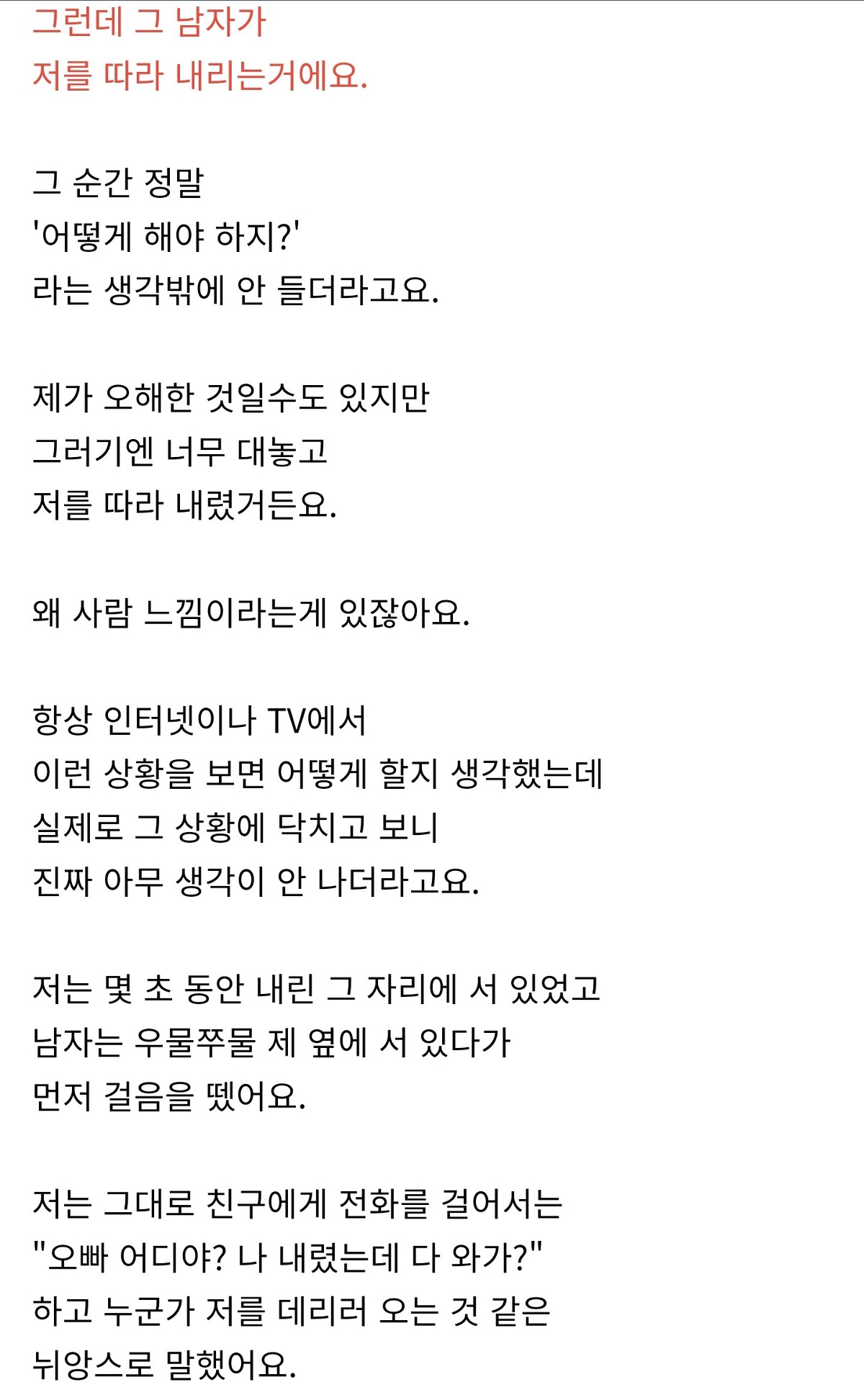 그런데 그 남자가
저를 따라 내리는거에요.

그 순간 정말
'어떻게 해야 하지?'
라는 생각밖에 안 들더라고요.

제가 오해한 것일수도 있지만
그러기엔 너무 대놓고
저를 따라 내렸거든요.

왜 사람 느낌이라는게 있잖아요.

항상 인터넷이나 TV에서
이런 상황을 보면 어떻게 할지 생각했는데
실제로 그 상황에 닥치고 보니
진짜 아무 생각이 안 나더라고요.

저는 몇 초 동안 내린 그 자리에 서 있었고
남자는 우물쭈물 제 옆에 서 있다가
먼저 걸음을 뗐어요.

저는 그대로 친구에게 전화를 걸어서는
"오빠 어디야? 나 내렸는데 다 와가?"
하고 누군가 저를 데리러 오는 것 같은
뉘앙스로 말했어요.